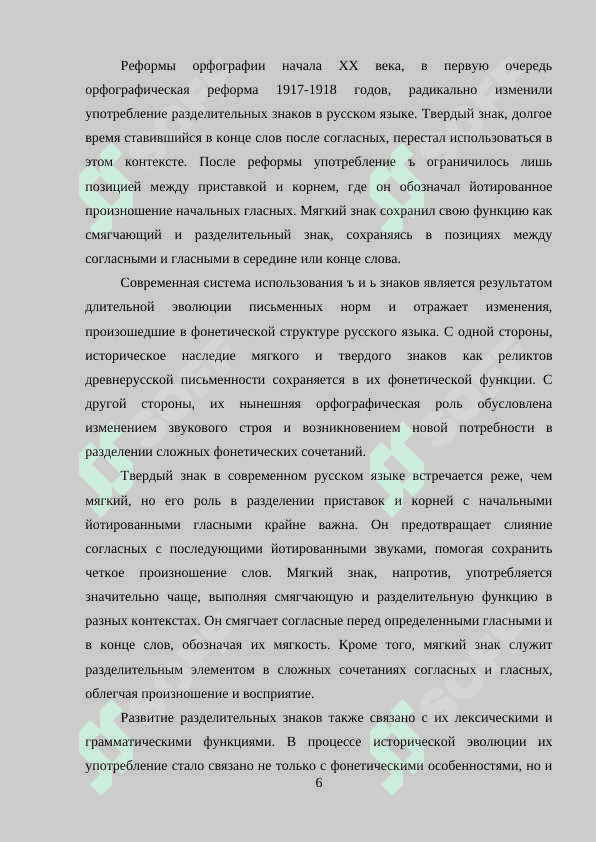 Реформы орфографии начала XX века, в первую очередь орфографическая реформа 1917-1918 годов, радикально изменили употребление разделительных знаков в русском языке. Твердый знак, долгое время ставившийся в конце слов после согласных, перестал использоваться в этом контексте. После реформы употребление ъ ограничилось лишь позицией между приставкой и корнем, где он обозначал йотированное произношение начальных гласных. Мягкий знак сохранил свою функцию как смягчающий и разделительный знак, сохраняясь в позициях между согласными и гласными в середине или конце слова.

Современная система использования ъ и ь знаков является результатом длительной эволюции письменных норм и отражает изменения, произошедшие в фонетической структуре русского языка. С одной стороны, историческое наследие мягкого и твердого знаков как реликтов древнерусской письменности сохраняется в их фонетической функции. С другой стороны, их нынешняя орфографическая роль обусловлена изменением звукового строя и возникновением новой потребности в разделении сложных фонетических сочетаний.

Твердый знак в современном русском языке встречается реже, чем мягкий, но его роль в разделении приставок и корней с начальными йотированными гласными крайне важна. Он предотвращает слияние согласных с последующими йотированными звуками, помогая сохранить четкое произношение слов. Мягкий знак, напротив, употребляется значительно чаще, выполняя смягчающую и разделительную функцию в разных контекстах. Он смягчает согласные перед определенными гласными и в конце слов, обозначая их мягкость. Кроме того, мягкий знак служит разделительным элементом в сложных сочетаниях согласных и гласных, облегчая произношение и восприятие.

Развитие разделительных знаков также связано с их лексическими и грамматическими функциями. В процессе исторической эволюции их употребление стало связано не только с фонетическими особенностями, но и

6